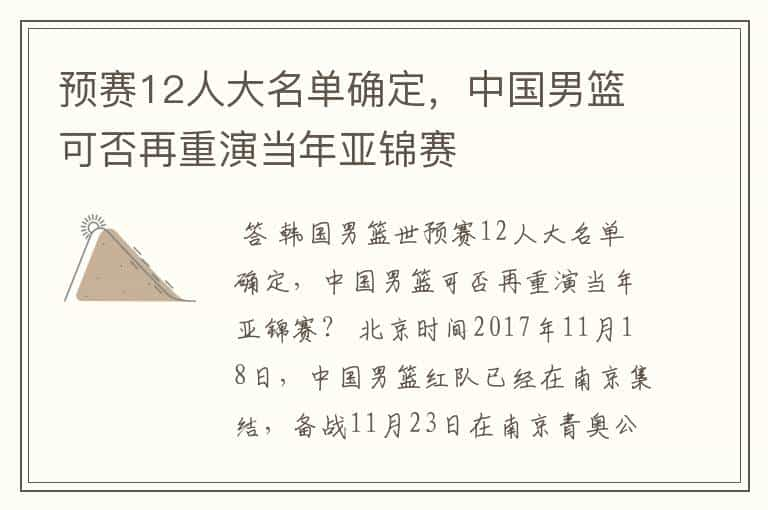 预赛12人大名单确定，中国男篮可否再重演当年亚锦赛

答 韩国男篮世预赛12人大名单确定，中国男篮可否再重演当年亚锦赛？ 北京时间2017年11月18日，中国男篮红队已经在南京集结，备战11月23日在南京青奥公